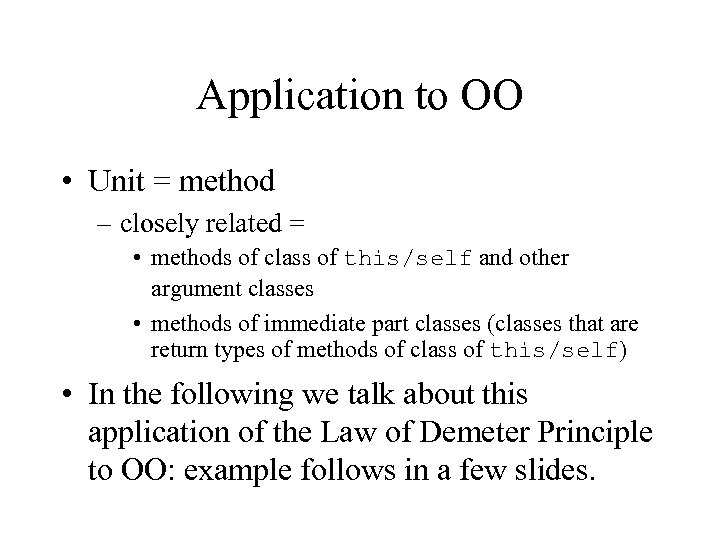 Application to OO

• Unit = method
  – closely related =
    • methods of class of this/self and other argument classes
    • methods of immediate part classes (classes that are return types of methods of class of this/self)

• In the following we talk about this application of the Law of Demeter Principle to OO: example follows in a few slides.